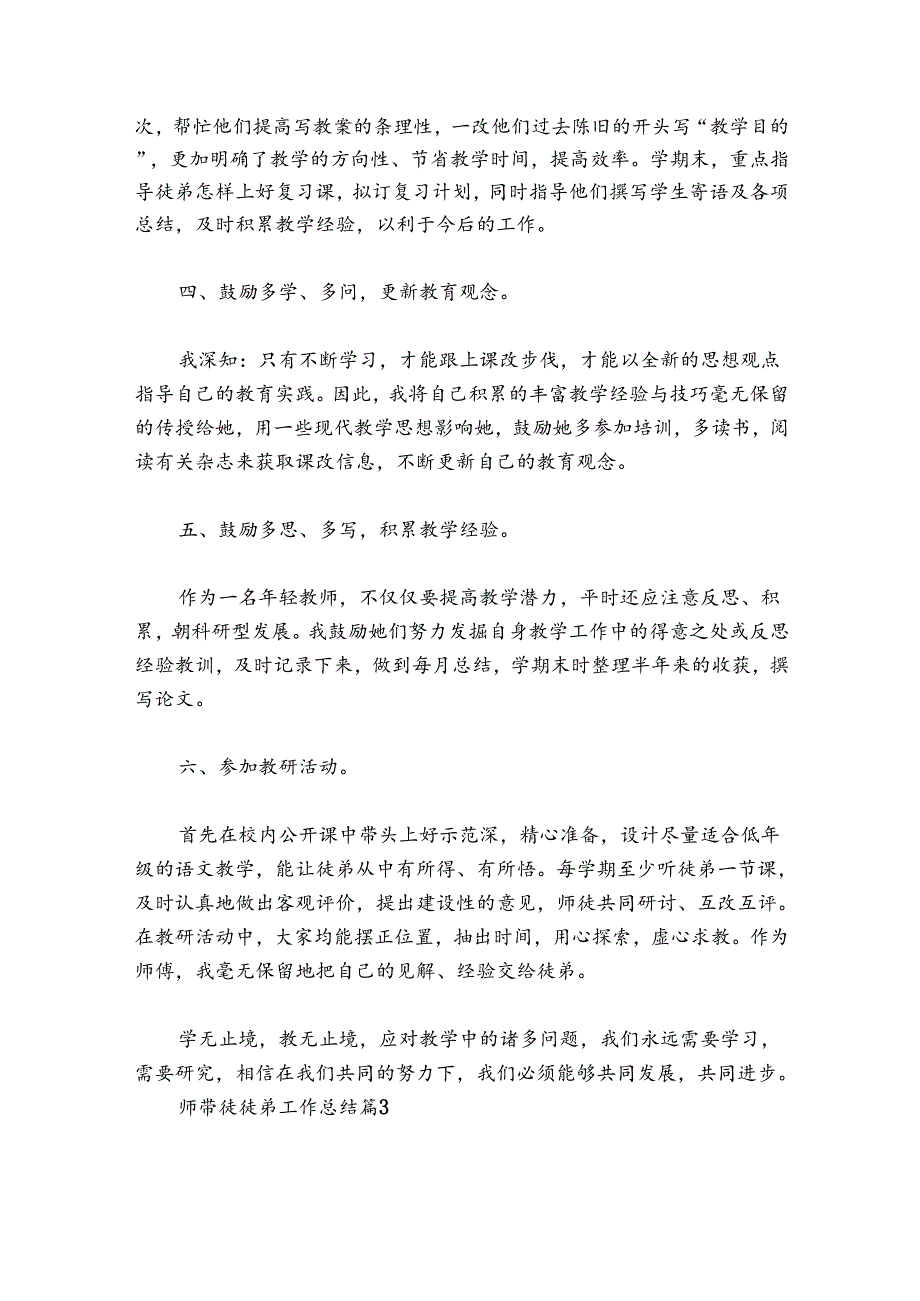 次，帮忙他们提高写教案的条理性，一改他们过去陈旧的开头写“教学目的”，更加明确了教学的方向性、节省教学时间，提高效率。学期末，重点指导徒弟怎样上好复习课，拟订复习计划，同时指导他们撰写学生寄语及各项总结，及时积累教学经验，以利于今后的工作。

四、鼓励多学、多问，更新教育观念。

我深知：只有不断学习，才能跟上课改步伐，才能以全新的思想观点指导自己的教育实践。因此，我将自己积累的丰富教学经验与技巧毫无保留的传授给她，用一些现代教学思想影响她，鼓励她多参加培训，多读书，阅读有关杂志来获取课改信息，不断更新自己的教育观念。

五、鼓励多思、多写，积累教学经验。

作为一名年轻教师，不仅仅要提高教学潜力，平时还应注意反思、积累，朝科研型发展。我鼓励她们努力发掘自身教学工作中的得意之处或反思经验教训，及时记录下来，做到每月总结，学期末时整理半年来的收获，撰写论文。

六、参加教研活动。

首先在校内公开课中带头上好示范深，精心准备，设计尽量适合低年级的语文教学，能让徒弟从中有所得、有所悟。每学期至少听徒弟一节课，及时认真地做出客观评价，提出建设性的意见，师徒共同研讨、互改互评。在教研活动中，大家均能摆正位置，抽出时间，用心探索，虚心求教。作为师傅，我毫无保留地把自己的见解、经验交给徒弟。

学无止境，教无止境，应对教学中的诸多问题，我们永远需要学习，需要研究，相信在我们共同的努力下，我们必须能够共同发展，共同进步。

师带徒徒弟工作总结篇3